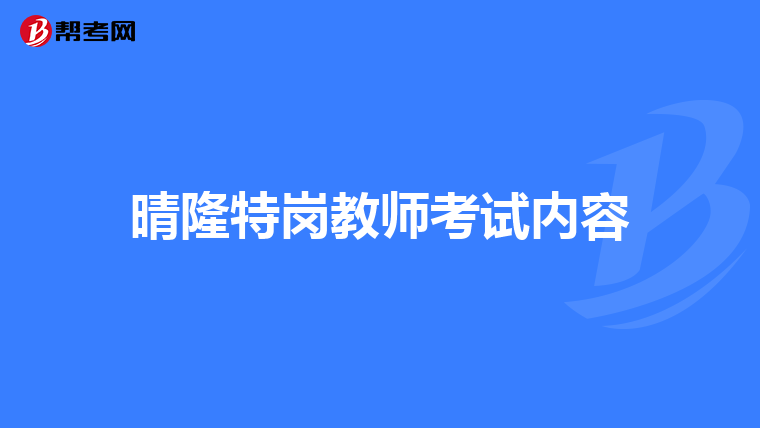 帮考网

晴隆特岗教师考试内容